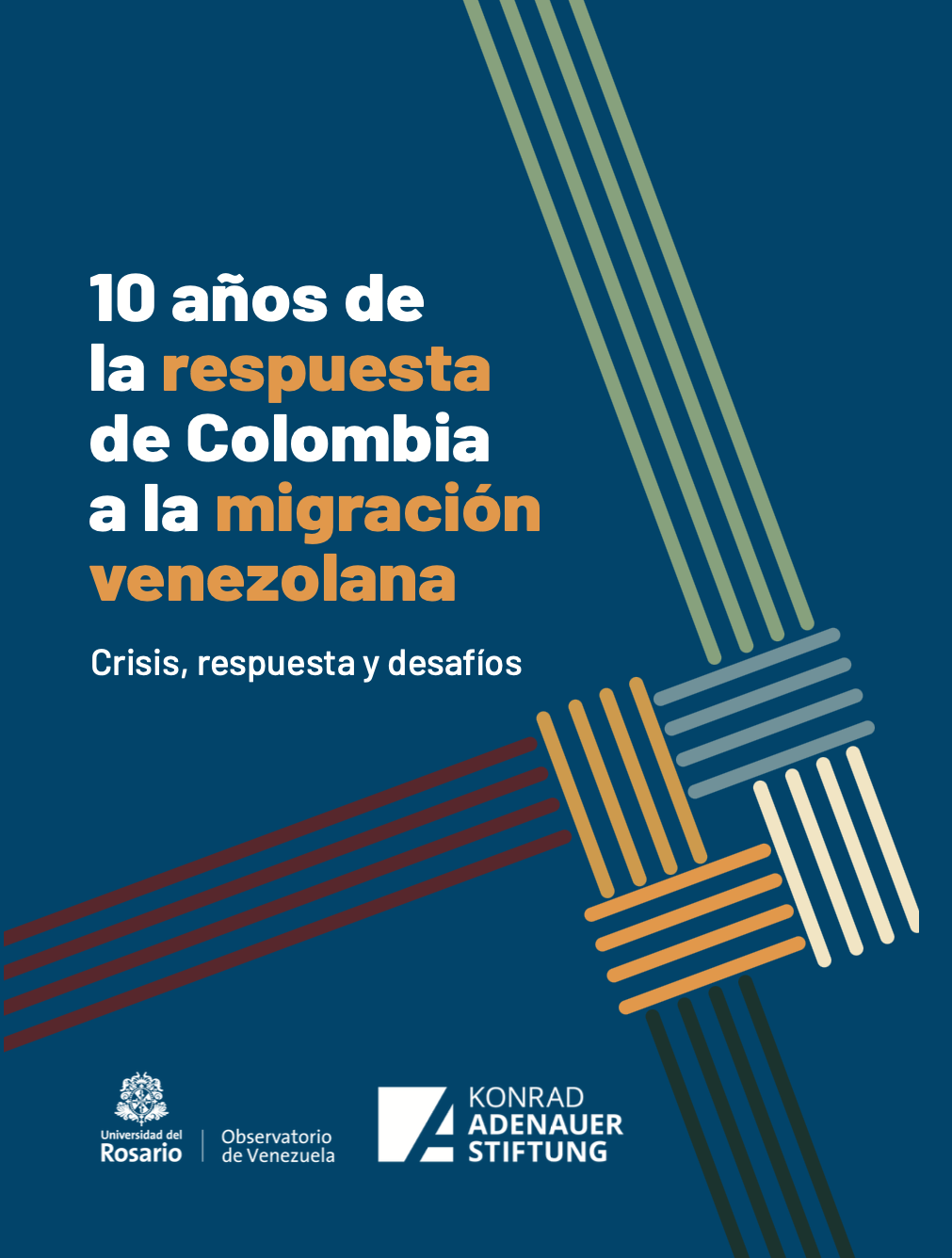 10 años de la respuesta de Colombia a la migración venezolana

Crisis, respuesta y desafíos

Universidad del Rosario

Observatorio de Venezuela

KONRAD ADENAUER STIFTUNG